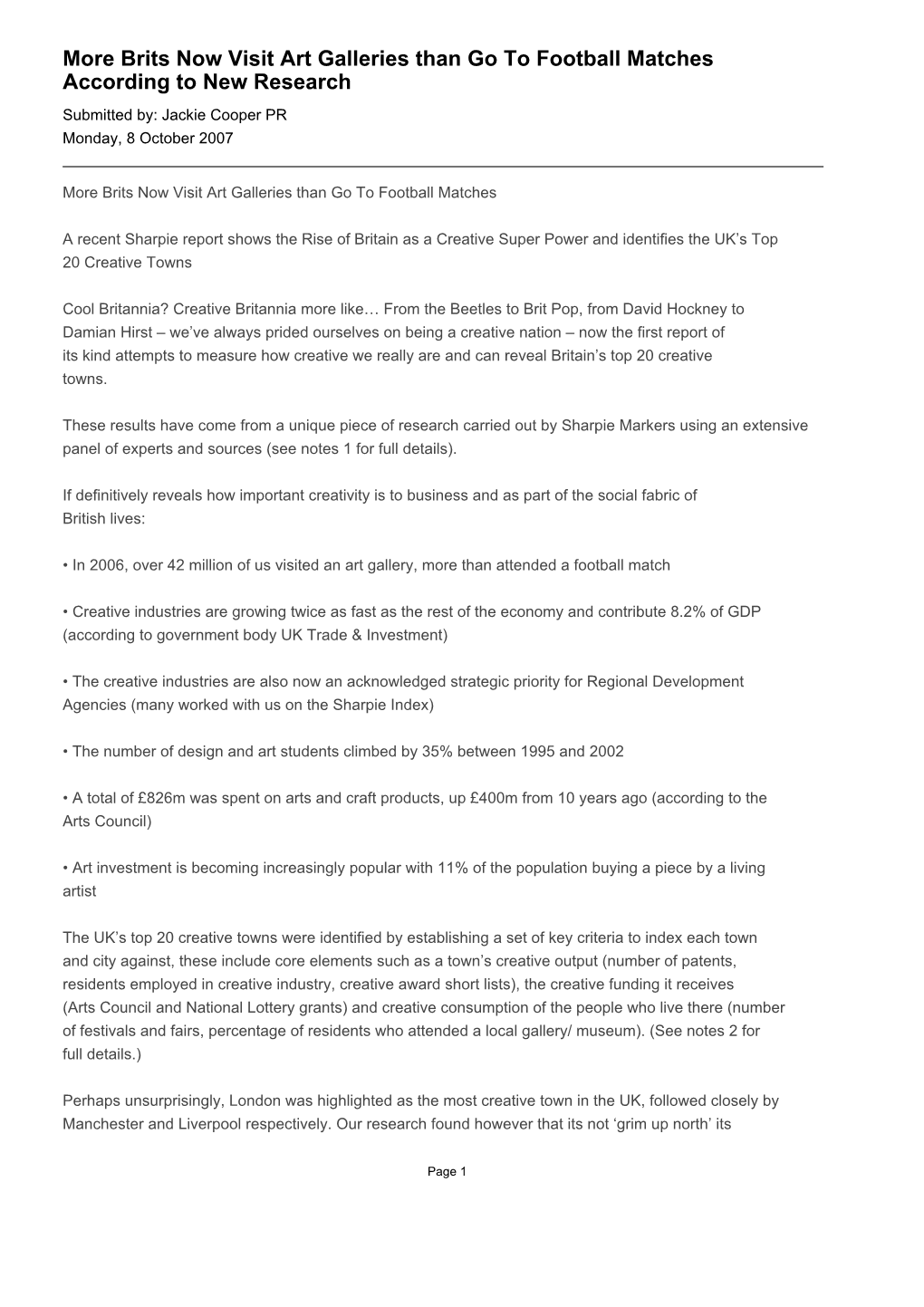 More Brits Now Visit Art Galleries than Go To Football Matches According to New Research

Submitted by: Jackie Cooper PR
Monday, 8 October 2007

More Brits Now Visit Art Galleries than Go To Football Matches

A recent Sharpie report shows the Rise of Britain as a Creative Super Power and identifies the UK’s Top 20 Creative Towns

Cool Britannia? Creative Britannia more like… From the Beetles to Brit Pop, from David Hockney to Damian Hirst – we’ve always prided ourselves on being a creative nation – now the first report of its kind attempts to measure how creative we really are and can reveal Britain’s top 20 creative towns.

These results have come from a unique piece of research carried out by Sharpie Markers using an extensive panel of experts and sources (see notes 1 for full details).

If definitively reveals how important creativity is to business and as part of the social fabric of British lives:

• In 2006, over 42 million of us visited an art gallery, more than attended a football match

• Creative industries are growing twice as fast as the rest of the economy and contribute 8.2% of GDP (according to government body UK Trade & Investment)

• The creative industries are also now an acknowledged strategic priority for Regional Development Agencies (many worked with us on the Sharpie Index)

• The number of design and art students climbed by 35% between 1995 and 2002

• A total of £826m was spent on arts and craft products, up £400m from 10 years ago (according to the Arts Council)

• Art investment is becoming increasingly popular with 11% of the population buying a piece by a living artist

The UK’s top 20 creative towns were identified by establishing a set of key criteria to index each town and city against, these include core elements such as a town’s creative output (number of patents, residents employed in creative industry, creative award short lists), the creative funding it receives (Arts Council and National Lottery grants) and creative consumption of the people who live there (number of festivals and fairs, percentage of residents who attended a local gallery/ museum). (See notes 2 for full details.)

Perhaps unsurprisingly, London was highlighted as the most creative town in the UK, followed closely by Manchester and Liverpool respectively. Our research found however that its not ‘grim up north’ its

Page 1